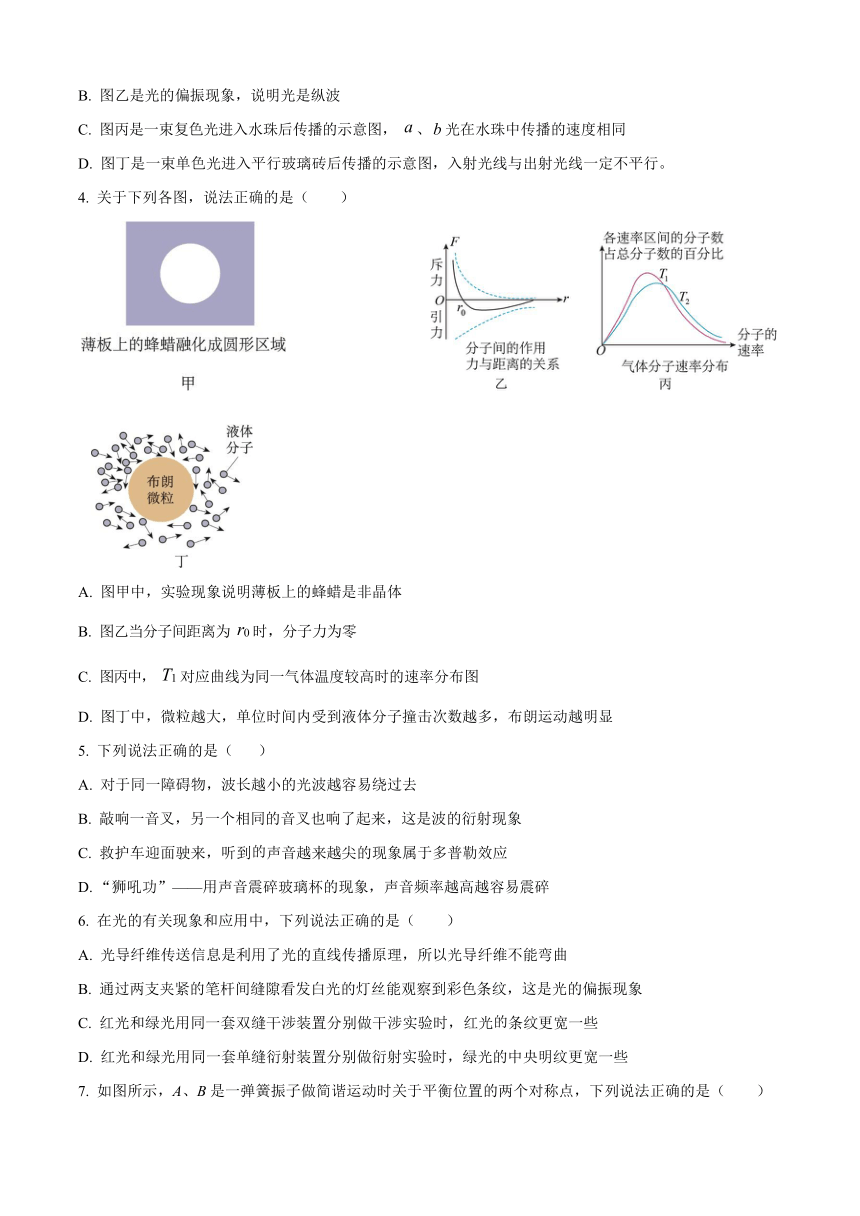 B. 图乙是光的偏振现象，说明光是纵波

C. 图丙是一束复色光进入水珠后传播的示意图，$a$、$b$ 光在水珠中传播的速度相同

D. 图丁是一束单色光进入平行玻璃砖后传播的示意图，入射光线与出射光线一定不平行。

4. 关于下列各图，说法正确的是（　　）

薄板上的蜂蜡融化成圆形区域

甲

$F$
斥力
$O$
引力
$r_0$
$r$
分子间的作用力与距离的关系
乙

各速率区间的分子数占总分子数的百分比
$T_1$
$T_2$
$O$
分子的速率
气体分子速率分布
丙

液体分子
布朗微粒
丁

A. 图甲中，实验现象说明薄板上的蜂蜡是非晶体

B. 图乙当分子间距离为 $r_0$ 时，分子力为零

C. 图丙中，$T_1$ 对应曲线为同一气体温度较高时的速率分布图

D. 图丁中，微粒越大，单位时间内受到液体分子撞击次数越多，布朗运动越明显

5. 下列说法正确的是（　　）

A. 对于同一障碍物，波长越小的光波越容易绕过去

B. 敲响一音叉，另一个相同的音叉也响了起来，这是波的衍射现象

C. 救护车迎面驶来，听到的声音越来越尖的现象属于多普勒效应

D. “狮吼功”——用声音震碎玻璃杯的现象，声音频率越高越容易震碎

6. 在光的有关现象和应用中，下列说法正确的是（　　）

A. 光导纤维传送信息是利用了光的直线传播原理，所以光导纤维不能弯曲

B. 通过两支夹紧的笔杆间缝隙看发白光的灯丝能观察到彩色条纹，这是光的偏振现象

C. 红光和绿光用同一套双缝干涉装置分别做干涉实验时，红光的条纹更宽一些

D. 红光和绿光用同一套单缝衍射装置分别做衍射实验时，绿光的中央明纹更宽一些

7. 如图所示，$A$、$B$ 是一弹簧振子做简谐运动时关于平衡位置的两个对称点，下列说法正确的是（　　）